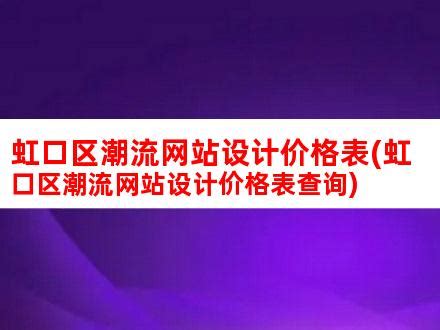 虹口区潮流网站设计价格表(虹口区潮流网站设计价格表查询)